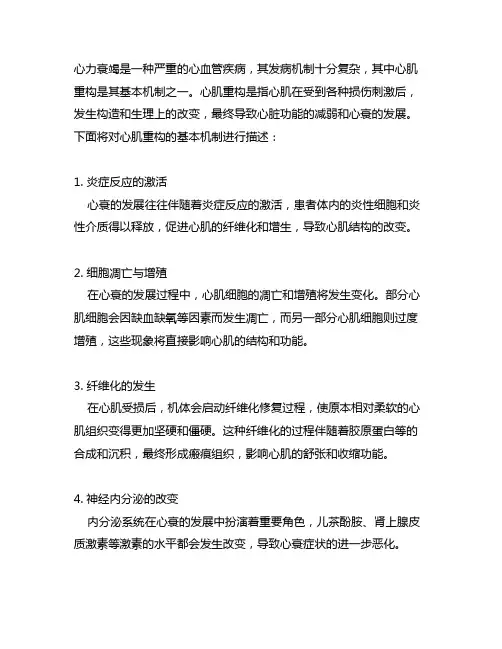 心力衰竭是一种严重的心血管疾病，其发病机制十分复杂，其中心肌重构是其基本机制之一。心肌重构是指心肌在受到各种损伤刺激后，发生构造和生理上的改变，最终导致心脏功能的减弱和心衰的发展。下面将对心肌重构的基本机制进行描述：

1. 炎症反应的激活
心衰的发展往往伴随着炎症反应的激活，患者体内的炎性细胞和炎性介质得以释放，促进心肌的纤维化和增生，导致心肌结构的改变。

2. 细胞凋亡与增殖
在心衰的发展过程中，心肌细胞的凋亡和增殖将发生变化。部分心肌细胞会因缺血缺氧等因素而发生凋亡，而另一部分心肌细胞则过度增殖，这些现象将直接影响心肌的结构和功能。

3. 纤维化的发生
在心肌受损后，机体会启动纤维化修复过程，使原本相对柔软的心肌组织变得更加坚硬和僵硬。这种纤维化的过程伴随着胶原蛋白等的合成和沉积，最终形成瘢痕组织，影响心肌的舒张和收缩功能。

4. 神经内分泌的改变
内分泌系统在心衰的发展中扮演着重要角色，儿茶酚胺、肾上腺皮质激素等激素的水平都会发生改变，导致心衰症状的进一步恶化。